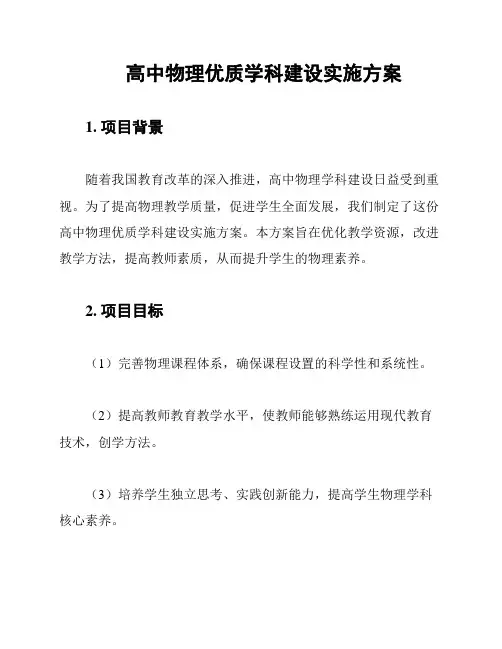 高中物理优质学科建设实施方案

1. 项目背景

随着我国教育改革的深入推进，高中物理学科建设日益受到重视。为了提高物理教学质量，促进学生全面发展，我们制定了这份高中物理优质学科建设实施方案。本方案旨在优化教学资源，改进教学方法，提高教师素质，从而提升学生的物理素养。

2. 项目目标

（1）完善物理课程体系，确保课程设置的科学性和系统性。

（2）提高教师教育教学水平，使教师能够熟练运用现代教育技术，创学方法。

（3）培养学生独立思考、实践创新能力，提高学生物理学科核心素养。